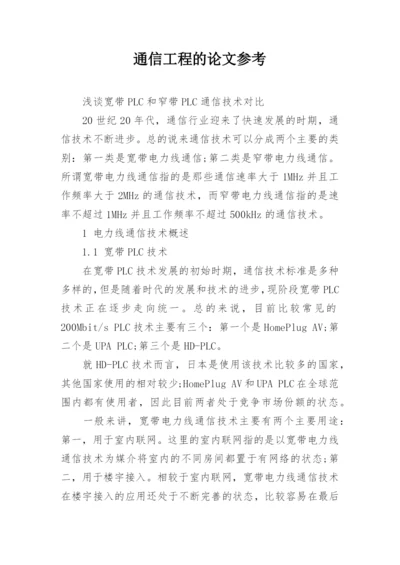 通信工程的论文参考

浅谈宽带PLC和窄带PLC通信技术对比

20世纪20年代，通信行业迎来了快速发展的时期，通信技术不断进步。总的说来通信技术可以分成两个主要的类别：第一类是宽带电力线通信；第二类是窄带电力线通信。所谓宽带电力线通信指的是那些通信速率大于1MHz并且工作频率大于2MHz的通信技术，而窄带电力线通信指的是速率不超过1MHz并且工作频率不超过500kHz的通信技术。

1 电力线通信技术概述

1.1 宽带PLC技术

在宽带PLC技术发展的初始时期，通信技术标准是多种多样的，但是随着时代的发展和技术的进步，现阶段宽带PLC技术正在逐步走向统一。总的来说，目前比较常见的200Mbit/s PLC技术主要有三个：第一个是HomePlug AV；第二个是UPA PLC；第三个是HD-PLC。

就HD-PLC技术而言，日本是使用该技术比较多的国家，其他国家使用的相对较少；HomePlug AV和UPA PLC在全球范围内都有使用者，因此目前两者处于竞争市场份额的状态。

一般来讲，宽带电力线通信技术主要有两个主要用途：第一，用于室内联网。这里的室内联网指的是以宽带电力线通信技术为媒介将室内的不同房间都置于有网络的状态；第二，用于楼宇接入。相较于室内联网，宽带电力线通信技术在楼宇接入的应用还处于不断完善的状态，比较容易在最后